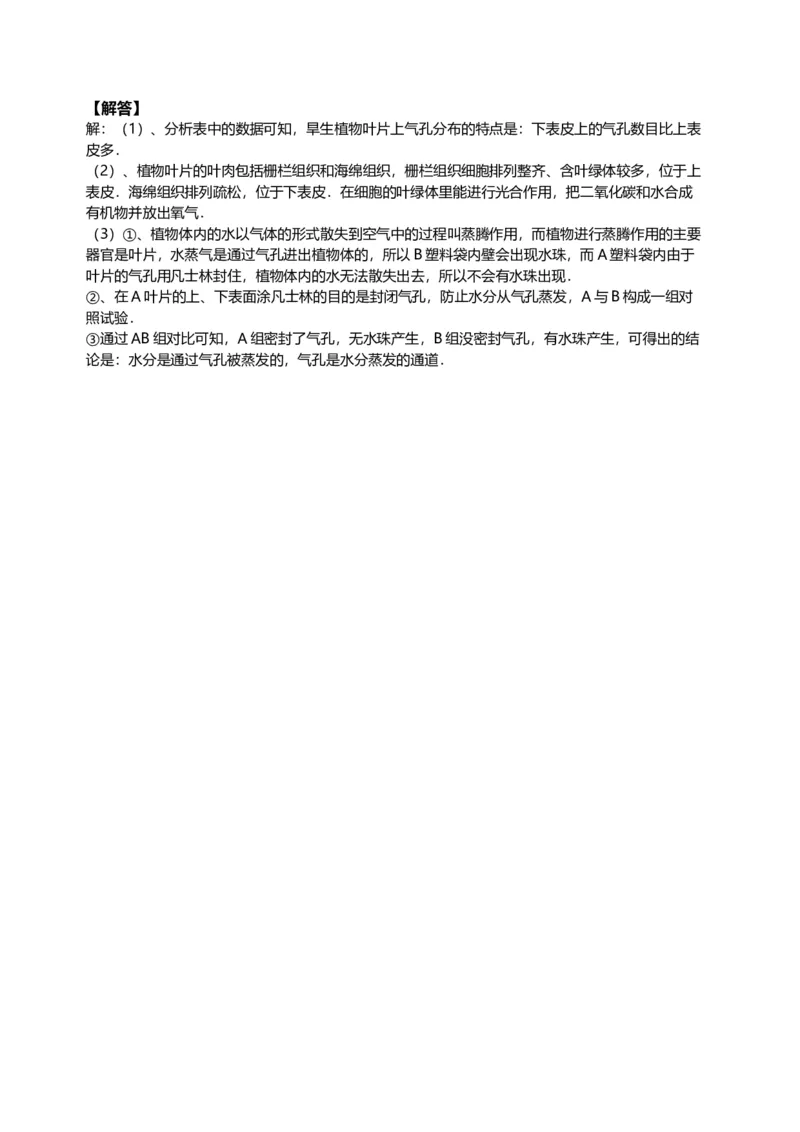 【解答】
解：（1）、分析表中的数据可知，旱生植物叶片上气孔分布的特点是：下表皮上的气孔数目比上表皮多．
（2）、植物叶片的叶肉包括栅栏组织和海绵组织，栅栏组织细胞排列整齐、含叶绿体较多，位于上表皮．海绵组织排列疏松，位于下表皮．在细胞的叶绿体里能进行光合作用，把二氧化碳和水合成有机物并放出氧气．
（3）①、植物体内的水以气体的形式散失到空气中的过程叫蒸腾作用，而植物进行蒸腾作用的主要器官是叶片，水蒸气是通过气孔进出植物体的，所以 B 塑料袋内壁会出现水珠，而 A 塑料袋内由于叶片的气孔用凡士林封住，植物体内的水无法散失出去，所以不会有水珠出现．
②、在 A 叶片的上、下表面涂凡士林的目的是封闭气孔，防止水分从气孔蒸发，A 与 B 构成一组对照试验．
③通过 AB 组对比可知，A 组密封了气孔，无水珠产生，B 组没密封气孔，有水珠产生，可得出的结论是：水分是通过气孔被蒸发的，气孔是水分蒸发的通道．